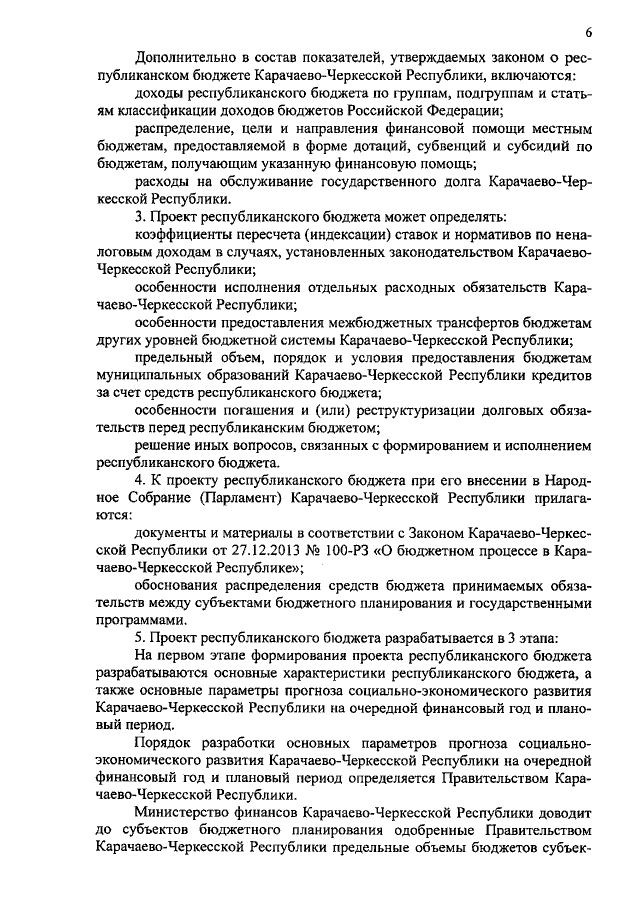 6

Дополнительно в состав показателей, утверждаемых законом о республиканском бюджете Карачаево-Черкесской Республики, включаются:

доходы республиканского бюджета по группам, подгруппам и статьям классификации доходов бюджетов Российской Федерации;

распределение, цели и направления финансовой помощи местным бюджетам, предоставляемой в форме дотаций, субвенций и субсидий по бюджетам, получающим указанную финансовую помощь;

расходы на обслуживание государственного долга Карачаево-Черкесской Республики.

3. Проект республиканского бюджета может определять:

коэффициенты пересчета (индексации) ставок и нормативов по неналоговым доходам в случаях, установленных законодательством Карачаево-Черкесской Республики;

особенности исполнения отдельных расходных обязательств Карачаево-Черкесской Республики;

особенности предоставления межбюджетных трансфертов бюджетам других уровней бюджетной системы Карачаево-Черкесской Республики;

предельный объем, порядок и условия предоставления бюджетам муниципальных образований Карачаево-Черкесской Республики кредитов за счет средств республиканского бюджета;

особенности погашения и (или) реструктуризации долговых обязательств перед республиканским бюджетом;

решение иных вопросов, связанных с формированием и исполнением республиканского бюджета.

4. К проекту республиканского бюджета при его внесении в Народное Собрание (Парламент) Карачаево-Черкесской Республики прилагаются:

документы и материалы в соответствии с Законом Карачаево-Черкесской Республики от 27.12.2013 № 100-РЗ «О бюджетном процессе в Карачаево-Черкесской Республике»;

обоснования распределения средств бюджета принимаемых обязательств между субъектами бюджетного планирования и государственными программами.

5. Проект республиканского бюджета разрабатывается в 3 этапа:

На первом этапе формирования проекта республиканского бюджета разрабатываются основные характеристики республиканского бюджета, а также основные параметры прогноза социально-экономического развития Карачаево-Черкесской Республики на очередной финансовый год и плановый период.

Порядок разработки основных параметров прогноза социально-экономического развития Карачаево-Черкесской Республики на очередной финансовый год и плановый период определяется Правительством Карачаево-Черкесской Республики.

Министерство финансов Карачаево-Черкесской Республики доводит до субъектов бюджетного планирования одобренные Правительством Карачаево-Черкесской Республики предельные объемы бюджетов субъек-